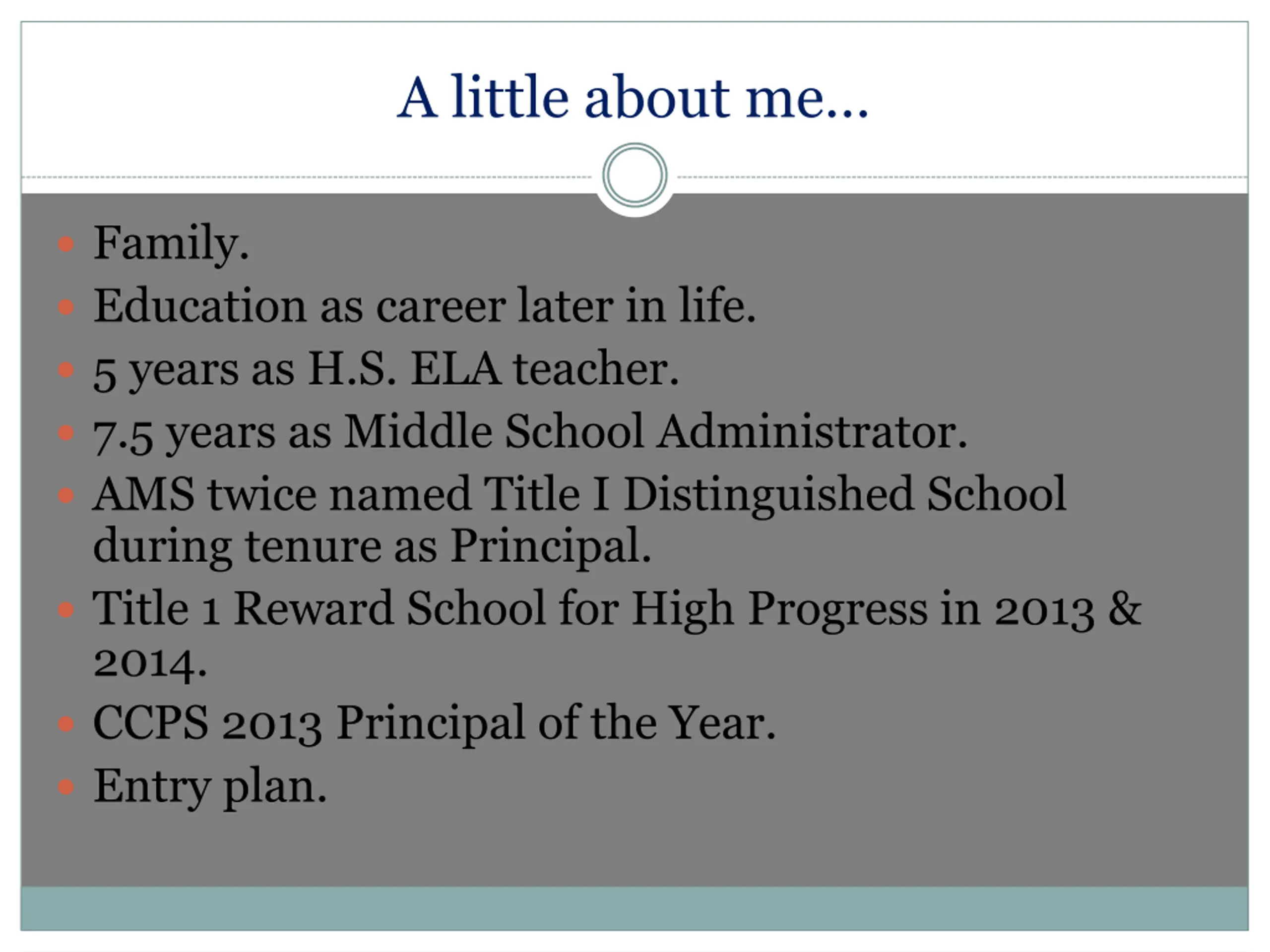 A little about me…

- Family.
- Education as career later in life.
- 5 years as H.S. ELA teacher.
- 7.5 years as Middle School Administrator.
- AMS twice named Title I Distinguished School during tenure as Principal.
- Title 1 Reward School for High Progress in 2013 & 2014.
- CCPS 2013 Principal of the Year.
- Entry plan.